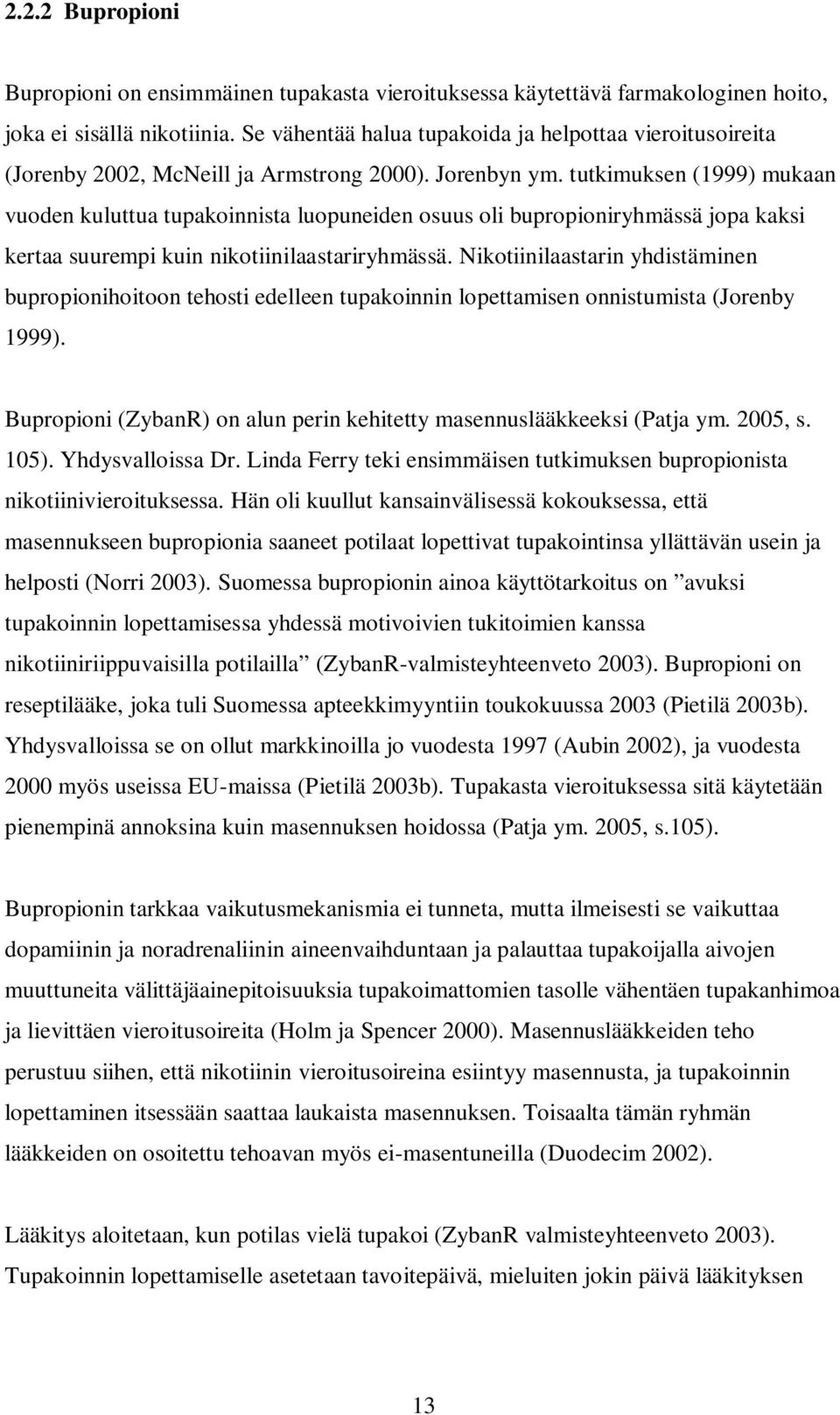 2.2.2 Bupropioni

Bupropioni on ensimmäinen tupakasta vieroituksessa käytettävä farmakologinen hoito, joka ei sisällä nikotiinia. Se vähentää halua tupakoida ja helpottaa vieroitusoireita (Jorenby 2002, McNeill ja Armstrong 2000). Jorenbyn ym. tutkimuksen (1999) mukaan vuoden kuluttua tupakoinnista luopuneiden osuus oli bupropioniryhmässä jopa kaksi kertaa suurempi kuin nikotiinilaastariryhmässä. Nikotiinilaastarin yhdistäminen bupropionihoitoon tehosti edelleen tupakoinnin lopettamisen onnistumista (Jorenby 1999).

Bupropioni (ZybanR) on alun perin kehitetty masennuslääkkeeksi (Patja ym. 2005, s. 105). Yhdysvalloissa Dr. Linda Ferry teki ensimmäisen tutkimuksen bupropionista nikotiinivieroituksessa. Hän oli kuullut kansainvälisessä kokouksessa, että masennukseen bupropionia saaneet potilaat lopettivat tupakointinsa yllättävän usein ja helposti (Norri 2003). Suomessa bupropionin ainoa käyttötarkoitus on ”avuksi tupakoinnin lopettamisessa yhdessä motivoivien tukitoimien kanssa nikotiiniriippuvaisilla potilailla” (ZybanR-valmisteyhteenveto 2003). Bupropioni on reseptilääke, joka tuli Suomessa apteekkimyyntiin toukokuussa 2003 (Pietilä 2003b). Yhdysvalloissa se on ollut markkinoilla jo vuodesta 1997 (Aubin 2002), ja vuodesta 2000 myös useissa EU-maissa (Pietilä 2003b). Tupakasta vieroituksessa sitä käytetään pienempinä annoksina kuin masennuksen hoidossa (Patja ym. 2005, s.105).

Bupropionin tarkkaa vaikutusmekanismia ei tunneta, mutta ilmeisesti se vaikuttaa dopamiinin ja noradrenaliinin aineenvaihduntaan ja palauttaa tupakoijalla aivojen muuttuneita välittäjäainepitoisuuksia tupakoimattomien tasolle vähentäen tupakanhimoa ja lievittäen vieroitusoireita (Holm ja Spencer 2000). Masennuslääkkeiden teho perustuu siihen, että nikotiinin vieroitusoireina esiintyy masennusta, ja tupakoinnin lopettaminen itsessään saattaa laukaista masennuksen. Toisaalta tämän ryhmän lääkkeiden on osoitettu tehoavan myös ei-masentuneilla (Duodecim 2002).

Lääkitys aloitetaan, kun potilas vielä tupakoi (ZybanR valmisteyhteenveto 2003). Tupakoinnin lopettamiselle asetetaan tavoitepäivä, mieluiten jokin päivä lääkityksen

13